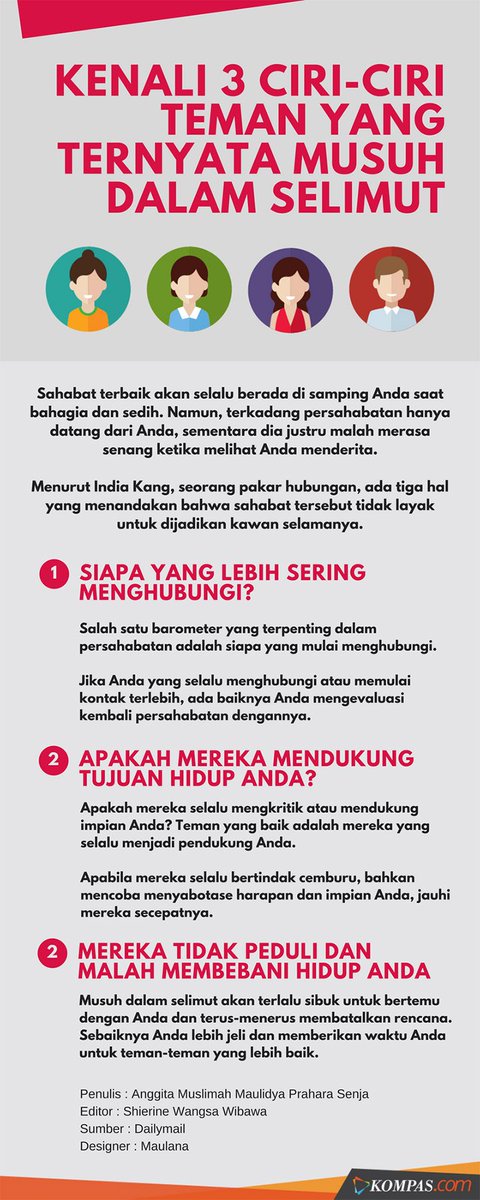 KENALI 3 CIRI-CIRI TEMAN YANG TERNYATA MUSUH DALAM SELIMUT

Sahabat terbaik akan selalu berada di samping Anda saat bahagia dan sedih. Namun, terkadang persahabatan hanya datang dari Anda, sementara dia justru malah merasa senang ketika melihat Anda menderita.

Menurut India Kang, seorang pakar hubungan, ada tiga hal yang menandakan bahwa sahabat tersebut tidak layak untuk dijadikan kawan selamanya.

1 SIAPA YANG LEBIH SERING MENGHUBUNGI?

Salah satu barometer yang terpenting dalam persahabatan adalah siapa yang mulai menghubungi.

Jika Anda yang selalu menghubungi atau memulai kontak terlebih, ada baiknya Anda mengevaluasi kembali persahabatan dengannya.

2 APAKAH MEREKA MENDUKUNG TUJUAN HIDUP ANDA?

Apakah mereka selalu mengkritik atau mendukung impian Anda? Teman yang baik adalah mereka yang selalu menjadi pendukung Anda.

Apabila mereka selalu bertindak cemburu, bahkan mencoba menyabotase harapan dan impian Anda, jauhi mereka secepatnya.

2 MEREKA TIDAK PEDULI DAN MALAH MEMBEBANI HIDUP ANDA

Musuh dalam selimut akan terlalu sibuk untuk bertemu dengan Anda dan terus-menerus membatalkan rencana. Sebaiknya Anda lebih jeli dan memberikan waktu Anda untuk teman-teman yang lebih baik.

Penulis : Anggita Muslimah Maulidya Prahara Senja
Editor : Shierine Wangsa Wibawa
Sumber : Dailymail
Designer : Maulana

KOMPAS.com